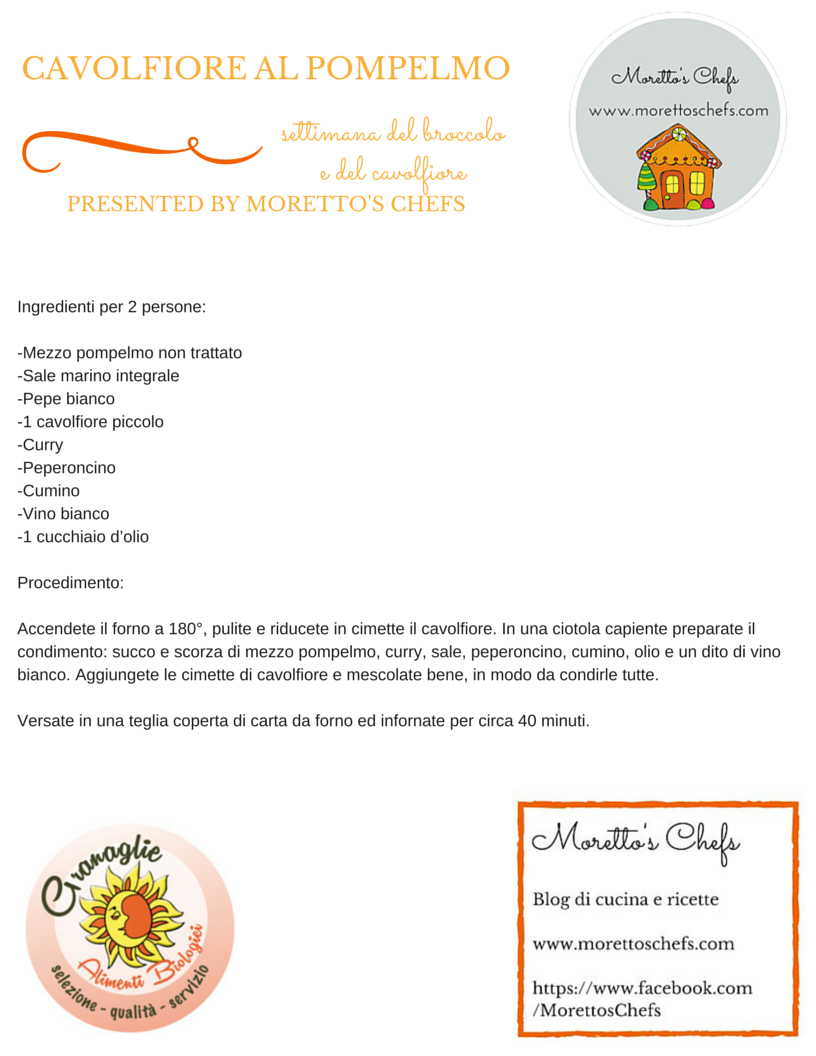 CAVOLFIORE AL POMPELMO

settimana del broccolo e del cavolfiore

PRESENTED BY MORETTO'S CHEFS

Moretto's Chefs
www.morettoschefs.com

Ingredienti per 2 persone:

-Mezzo pompelmo non trattato
-Sale marino integrale
-Pepe bianco
-1 cavolfiore piccolo
-Curry
-Peperoncino
-Cumino
-Vino bianco
-1 cucchiaio d'olio

Procedimento:

Accendete il forno a 180°, pulite e riducete in cimette il cavolfiore. In una ciotola capiente preparate il condimento: succo e scorza di mezzo pompelmo, curry, sale, peperoncino, cumino, olio e un dito di vino bianco. Aggiungete le cimette di cavolfiore e mescolate bene, in modo da condirle tutte.

Versate in una teglia coperta di carta da forno ed infornate per circa 40 minuti.

Granaglie
Alimenti Biologici
selezione - qualità - servizio

Moretto's Chefs

Blog di cucina e ricette

www.morettoschefs.com

https://www.facebook.com/MorettosChefs